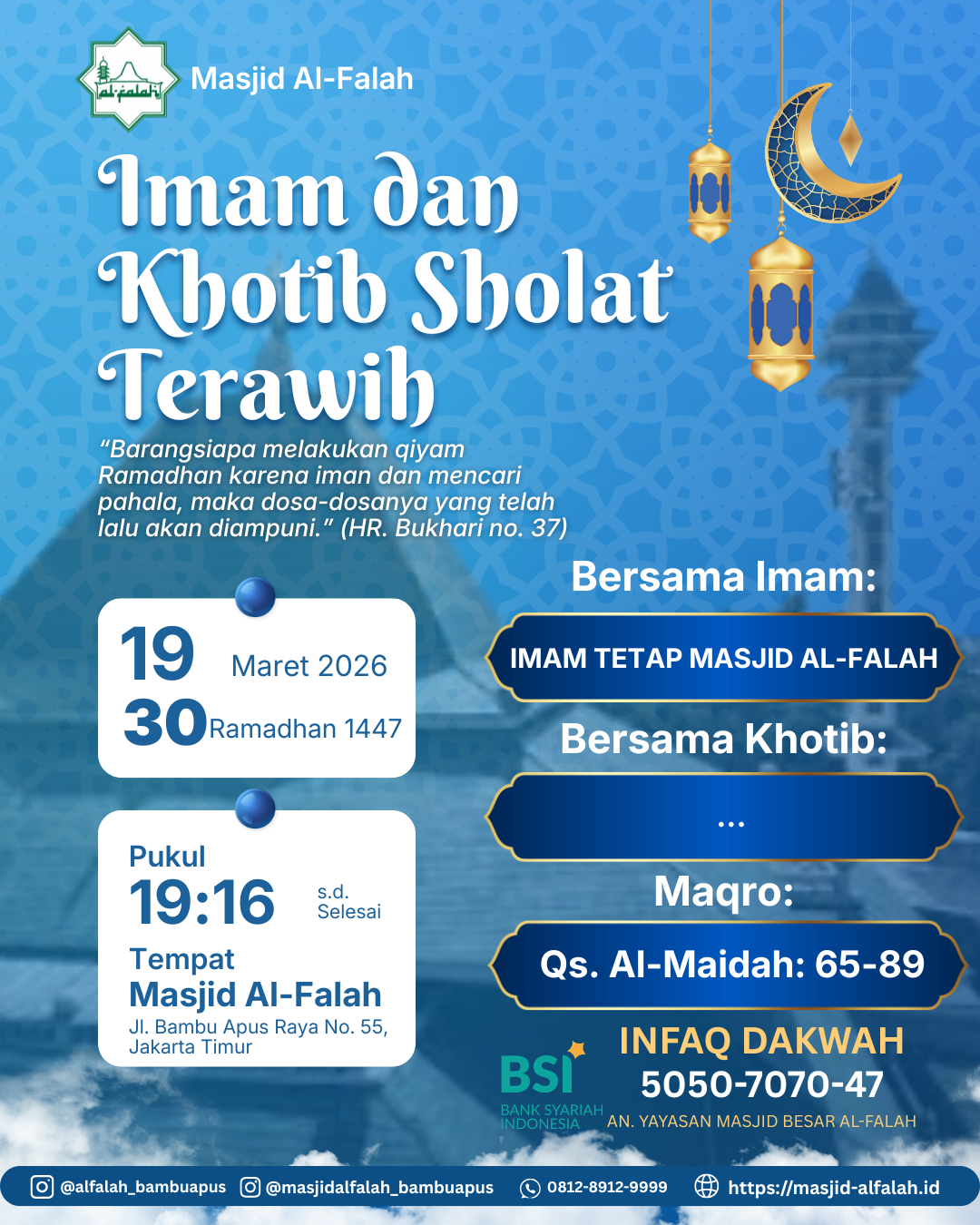 al-falah

Masjid Al-Falah

Imam dan Khotib Sholat Terawih

"Barangsiapa melakukan qiyam Ramadhan karena iman dan mencari pahala, maka dosa-dosanya yang telah lalu akan diampuni." (HR. Bukhari no. 37)

19 Maret 2026
30 Ramadhan 1447

Pukul
19:16 s.d. Selesai
Tempat
Masjid Al-Falah
Jl. Bambu Apus Raya No. 55, Jakarta Timur

Bersama Imam:
IMAM TETAP MASJID AL-FALAH

Bersama Khotib:
...

Maqro:
Qs. Al-Maidah: 65-89

BSI
BANK SYARIAH INDONESIA
INFAQ DAKWAH
5050-7070-47
AN. YAYASAN MASJID BESAR AL-FALAH

@alfalah_bambuapus @masjidalfalah_bambuapus 0812-8912-9999 https://masjid-alfalah.id